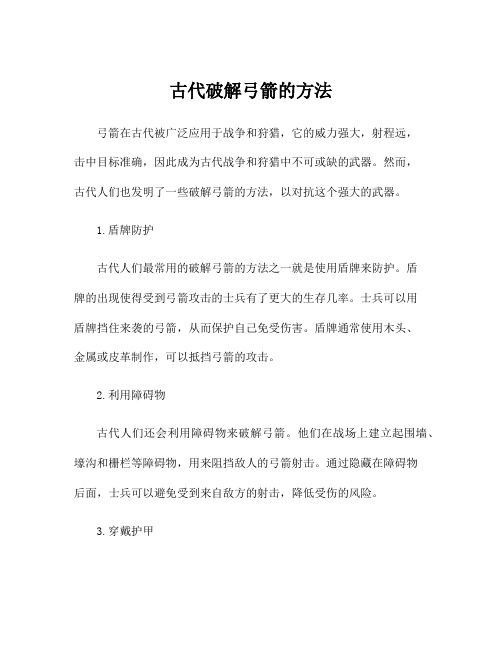 古代破解弓箭的方法

弓箭在古代被广泛应用于战争和狩猎，它的威力强大，射程远，击中目标准确，因此成为古代战争和狩猎中不可或缺的武器。然而，古代人们也发明了一些破解弓箭的方法，以对抗这个强大的武器。

1. 盾牌防护

古代人们最常用的破解弓箭的方法之一就是使用盾牌来防护。盾牌的出现使得受到弓箭攻击的士兵有了更大的生存几率。士兵可以用盾牌挡住来袭的弓箭，从而保护自己免受伤害。盾牌通常使用木头、金属或皮革制作，可以抵挡弓箭的攻击。

2. 利用障碍物

古代人们还会利用障碍物来破解弓箭。他们在战场上建立起围墙、壕沟和栅栏等障碍物，用来阻挡敌人的弓箭射击。通过隐藏在障碍物后面，士兵可以避免受到来自敌方的射击，降低受伤的风险。

3. 穿戴护甲